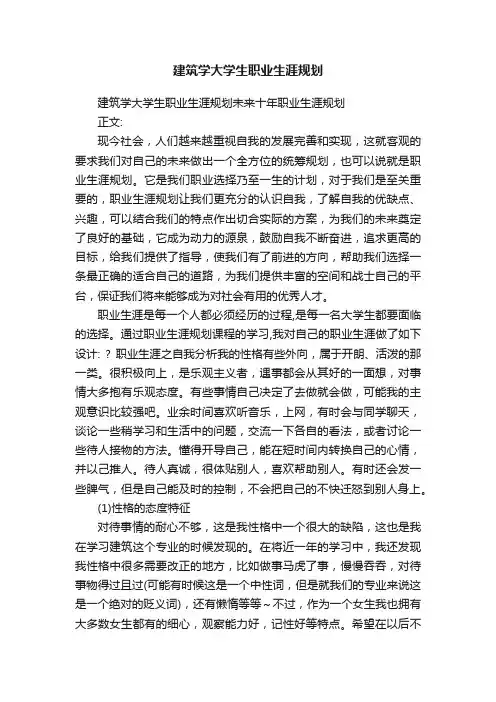 建筑学大学生职业生涯规划

建筑学大学生职业生涯规划未来十年职业生涯规划

正文:

现今社会，人们越来越重视自我的发展完善和实现，这就客观的要求我们对自己的未来做出一个全方位的统筹规划，也可以说就是职业生涯规划。它是我们职业选择乃至一生的计划，对于我们是至关重要的，职业生涯规划让我们更充分的认识自我，了解自我的优缺点、兴趣，可以结合我们的特点作出切合实际的方案，为我们的未来奠定了良好的基础，它成为动力的源泉，鼓励自我不断奋进，追求更高的目标，给我们提供了指导，使我们有了前进的方向，帮助我们选择一条最正确的适合自己的道路，为我们提供丰富的空间和战士自己的平台，保证我们将来能够成为对社会有用的优秀人才。

职业生涯是每一个人都必须经历的过程,是每一名大学生都要面临的选择。通过职业生涯规划课程的学习,我对自己的职业生涯做了如下设计: ? 职业生涯之自我分析我的性格有些外向，属于开朗、活泼的那一类。很积极向上，是乐观主义者，遇事都会从其好的一面想，对事情大多抱有乐观态度。有些事情自己决定了去做就会做，可能我的主观意识比较强吧。业余时间喜欢听音乐，上网，有时会与同学聊天，谈论一些稍学习和生活中的问题，交流一下各自的看法，或者讨论一些待人接物的方法。懂得开导自己，能在短时间内转换自己的心情，并以己推人。待人真诚，很体贴别人，喜欢帮助别人。有时还会发一些脾气，但是自己能及时的控制，不会把自己的不快迁怒到别人身上。

(1)性格的态度特征

对待事情的耐心不够，这是我性格中一个很大的缺陷，这也是我在学习建筑这个专业的时候发现的。在将近一年的学习中，我还发现我性格中很多需要改正的地方，比如做事马虎了事，慢慢吞吞，对待事物得过且过(可能有时候这是一个中性词，但是就我们的专业来说这是一个绝对的贬义词)，还有懒惰等等~不过，作为一个女生我也拥有大多数女生都有的细心，观察能力好，记性好等特点。希望在以后不